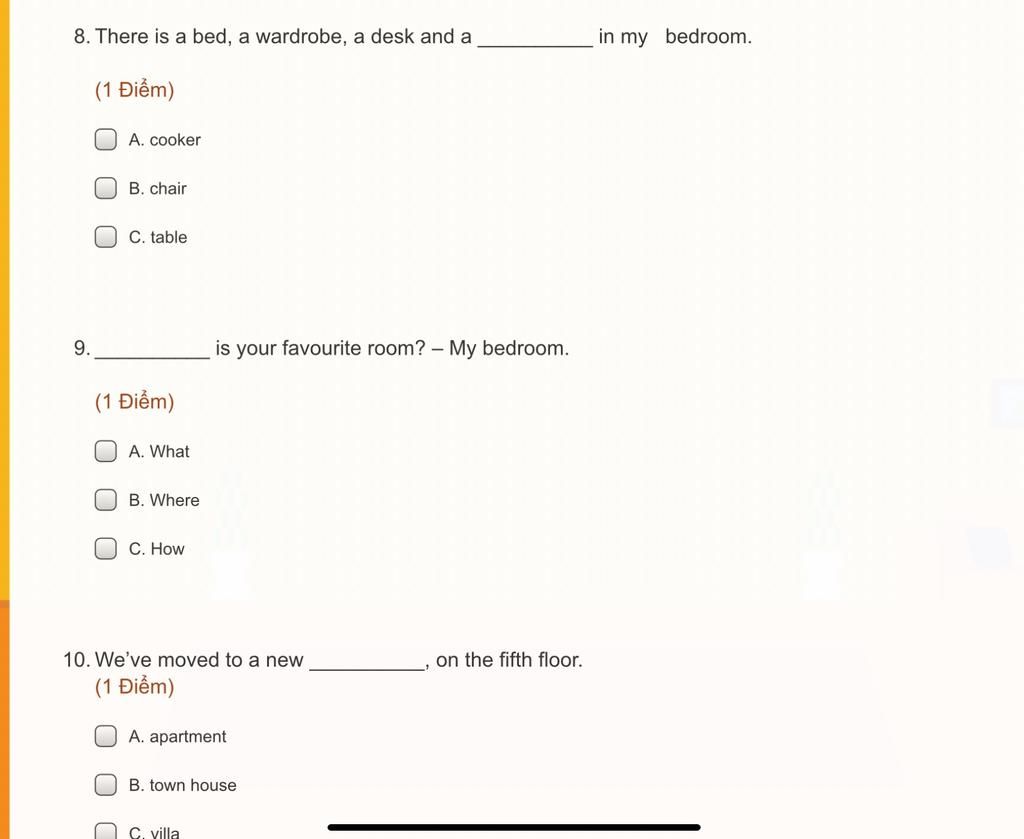 8. There is a bed, a wardrobe, a desk and a __________ in my bedroom.

(1 Điểm)

A. cooker

B. chair

C. table

9. __________ is your favourite room? – My bedroom.

(1 Điểm)

A. What

B. Where

C. How

10. We've moved to a new __________, on the fifth floor.
(1 Điểm)

A. apartment

B. town house

C. villa